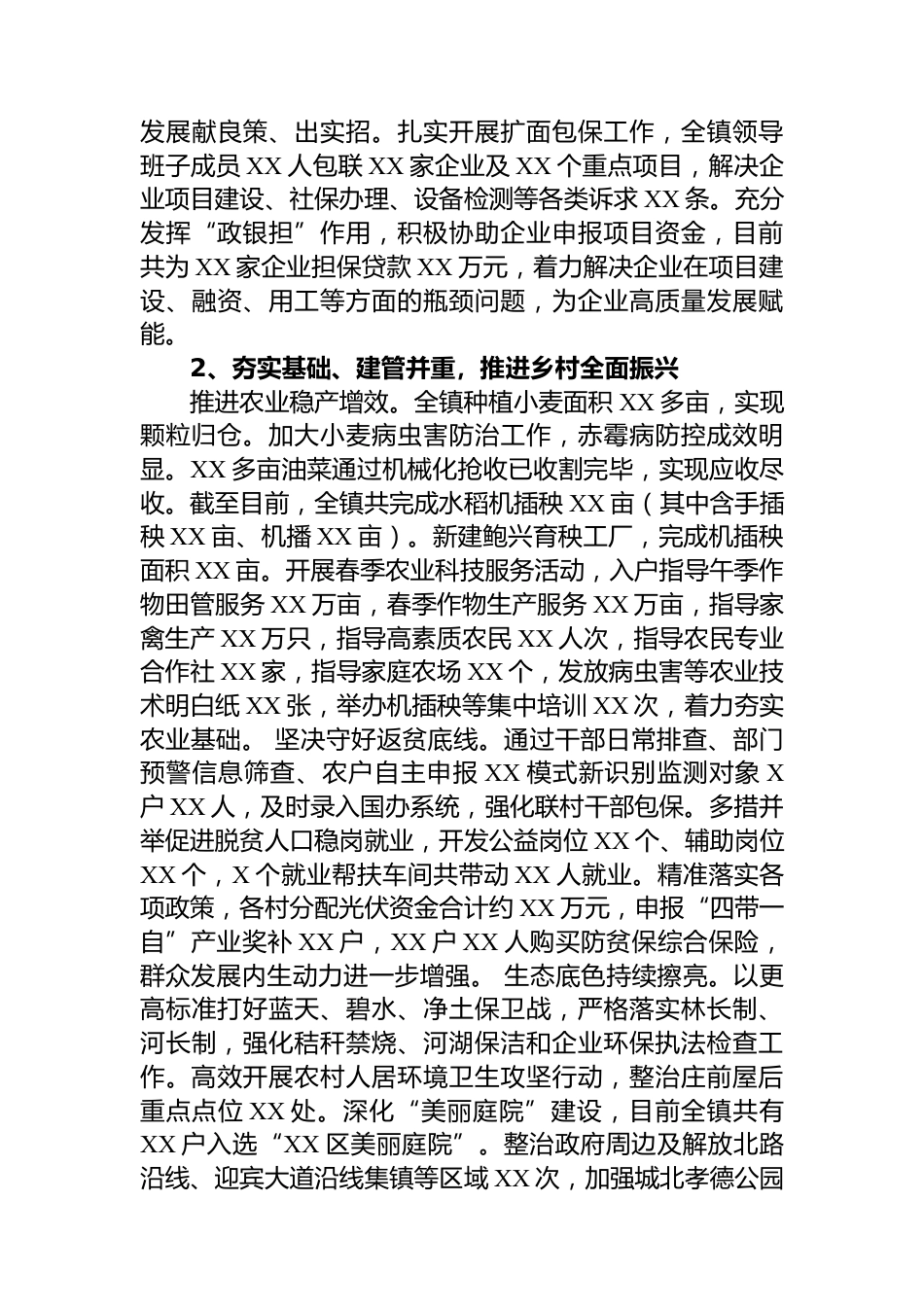 发展献良策、出实招。扎实开展扩面包保工作，全镇领导班子成员 XX 人包联 XX 家企业及 XX 个重点项目，解决企业项目建设、社保办理、设备检测等各类诉求 XX 条。充分发挥“政银担”作用，积极协助企业申报项目资金，目前共为 XX 家企业担保贷款 XX 万元，着力解决企业在项目建设、融资、用工等方面的瓶颈问题，为企业高质量发展赋能。

2、夯实基础、建管并重，推进乡村全面振兴

推进农业稳产增效。全镇种植小麦面积 XX 多亩，实现颗粒归仓。加大小麦病虫害防治工作，赤霉病防控成效明显。XX 多亩油菜通过机械化抢收已收割完毕，实现应收尽收。截至目前，全镇共完成水稻机插秧 XX 亩（其中含手插秧 XX 亩、机播 XX 亩）。新建鲍兴育秧工厂，完成机插秧面积 XX 亩。开展春季农业科技服务活动，入户指导午季作物田管服务 XX 万亩，春季作物生产服务 XX 万亩，指导家禽生产 XX 万只，指导高素质农民 XX 人次，指导农民专业合作社 XX 家，指导家庭农场 XX 个，发放病虫害等农业技术明白纸 XX 张，举办机插秧等集中培训 XX 次，着力夯实农业基础。 坚决守好返贫底线。通过干部日常排查、部门预警信息筛查、农户自主申报 XX 模式新识别监测对象 X 户 XX 人，及时录入国办系统，强化联村干部包保。多措并举促进脱贫人口稳岗就业，开发公益岗位 XX 个、辅助岗位 XX 个，X 个就业帮扶车间共带动 XX 人就业。精准落实各项政策，各村分配光伏资金合计约 XX 万元，申报“四带一自”产业奖补 XX 户，XX 户 XX 人购买防贫保综合保险，群众发展内生动力进一步增强。 生态底色持续擦亮。以更高标准打好蓝天、碧水、净土保卫战，严格落实林长制、河长制，强化秸秆禁烧、河湖保洁和企业环保执法检查工作。高效开展农村人居环境卫生攻坚行动，整治庄前屋后重点点位 XX 处。深化“美丽庭院”建设，目前全镇共有 XX 户入选“XX 区美丽庭院”。整治政府周边及解放北路沿线、迎宾大道沿线集镇等区域 XX 次，加强城北孝德公园